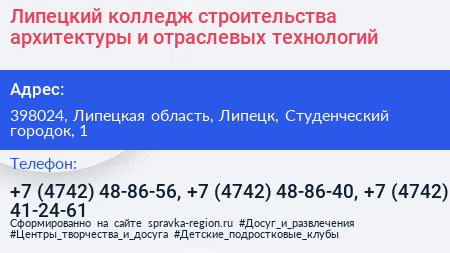 Липецкий колледж строительства архитектуры и отраслевых технологий

Адрес:

398024, Липецкая область, Липецк, Студенческий городок, 1

Телефон:

+7 (4742) 48-86-56, +7 (4742) 48-86-40, +7 (4742) 41-24-61

Сформированно на сайте spravka-region.ru #Досуг_и_развлечения #Центры_творчества_и_досуга #Детские_подростковые_клубы